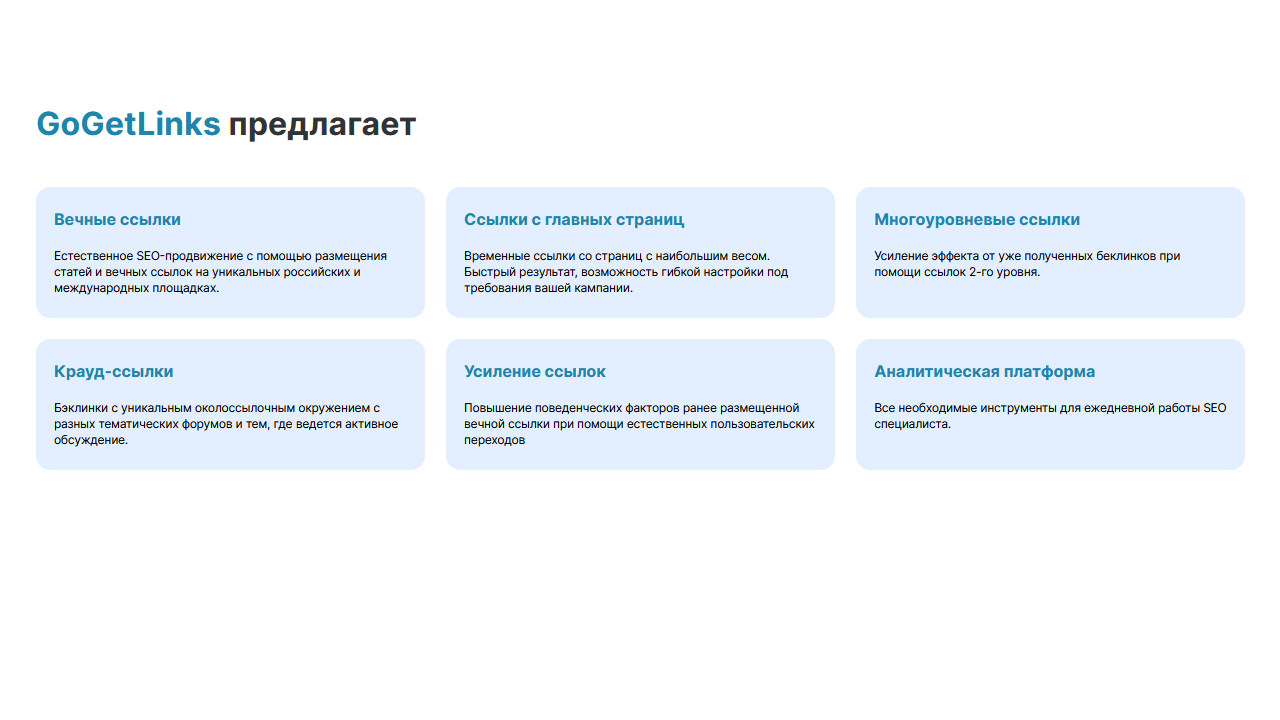 GoGetLinks предлагает

Вечные ссылки

Естественное SEO-продвижение с помощью размещения статей и вечных ссылок на уникальных российских и международных площадках.

Ссылки с главных страниц

Временные ссылки со страниц с наибольшим весом. Быстрый результат, возможность гибкой настройки под требования вашей кампании.

Многоуровневые ссылки

Усиление эффекта от уже полученных беклинков при помощи ссылок 2-го уровня.

Крауд-ссылки

Бэклинки с уникальным околоссылочным окружением с разных тематических форумов и тем, где ведется активное обсуждение.

Усиление ссылок

Повышение поведенческих факторов ранее размещенной вечной ссылки при помощи естественных пользовательских переходов

Аналитическая платформа

Все необходимые инструменты для ежедневной работы SEO специалиста.